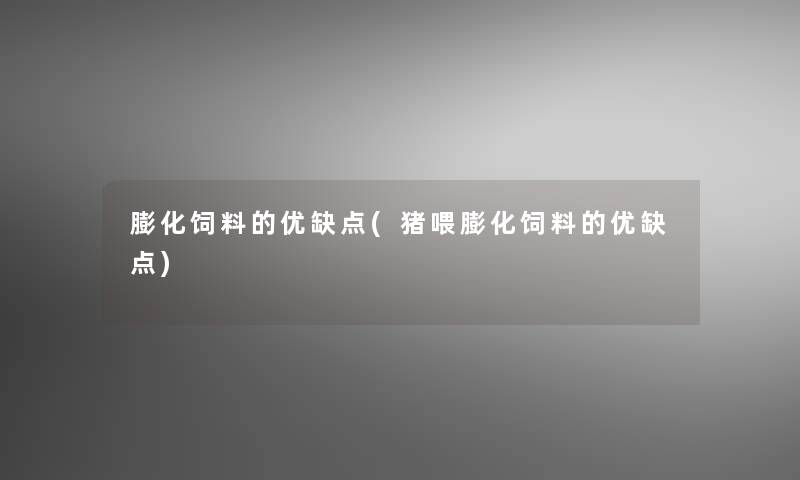 膨化饲料的优缺点(猪喂膨化饲料的优缺点)